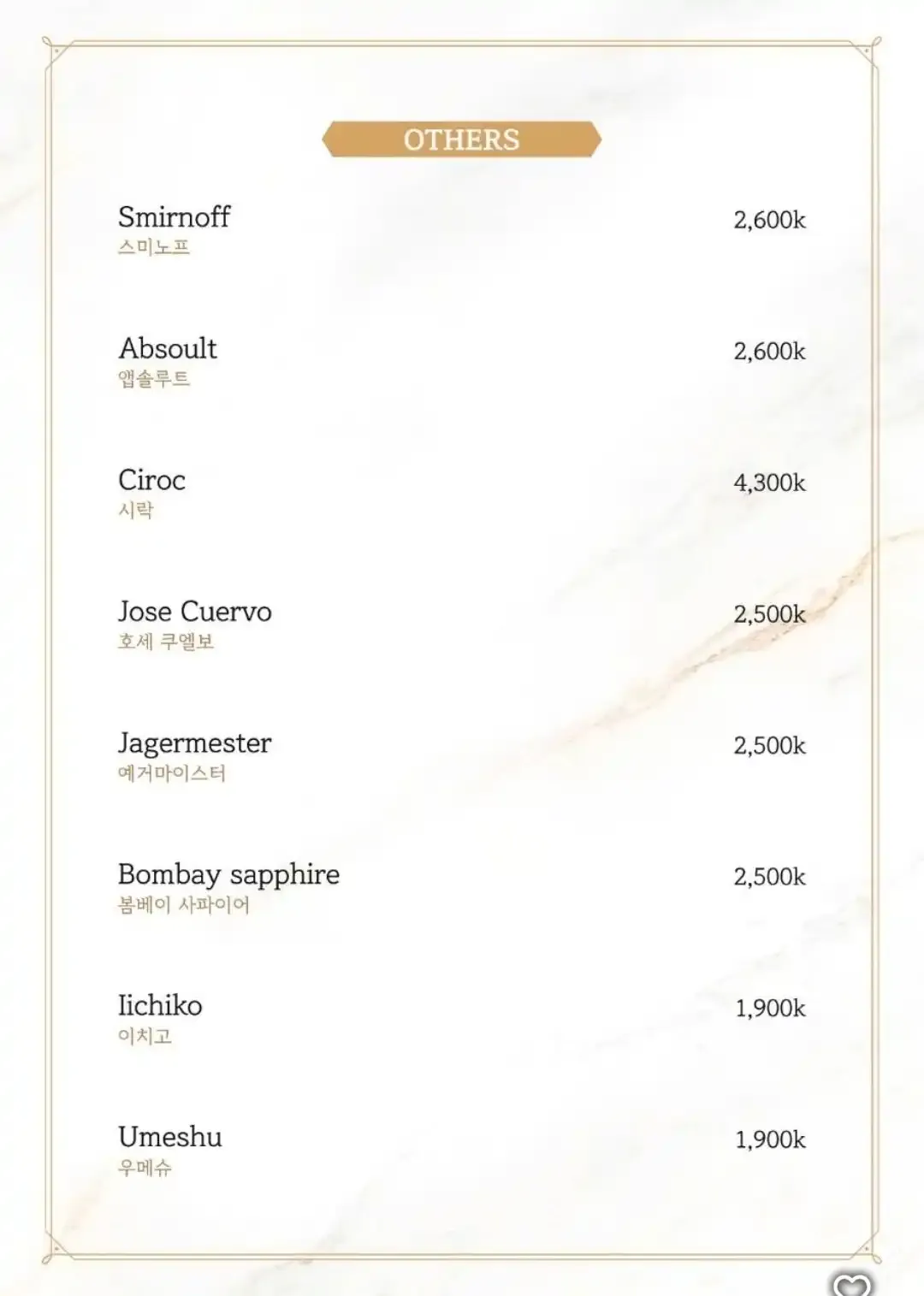 OTHERS

Smirnoff
스미노프
2,600k

Absoult
앱솔루트
2,600k

Ciroc
시락
4,300k

Jose Cuervo
호세 쿠엘보
2,500k

Jagermester
예거마이스터
2,500k

Bombay sapphire
봄베이 사파이어
2,500k

Iichiko
이치고
1,900k

Umeshu
우메슈
1,900k